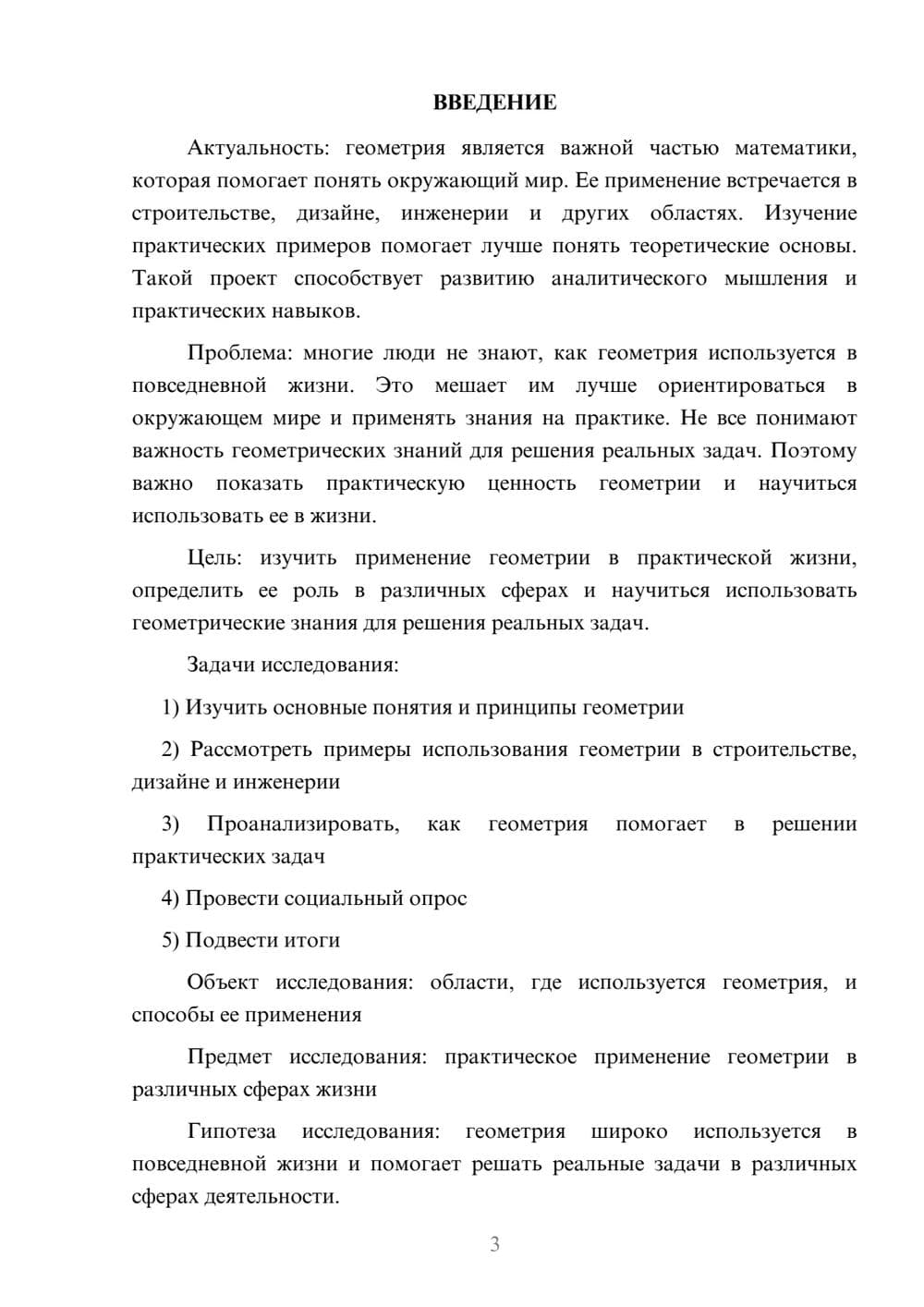 ВВЕДЕНИЕ

Актуальность: геометрия является важной частью математики, которая помогает понять окружающий мир. Ее применение встречается в строительстве, дизайне, инженерии и других областях. Изучение практических примеров помогает лучше понять теоретические основы. Такой проект способствует развитию аналитического мышления и практических навыков.

Проблема: многие люди не знают, как геометрия используется в повседневной жизни. Это мешает им лучше ориентироваться в окружающем мире и применять знания на практике. Не все понимают важность геометрических знаний для решения реальных задач. Поэтому важно показать практическую ценность геометрии и научиться использовать ее в жизни.

Цель: изучить применение геометрии в практической жизни, определить ее роль в различных сферах и научиться использовать геометрические знания для решения реальных задач.

Задачи исследования:

1) Изучить основные понятия и принципы геометрии

2) Рассмотреть примеры использования геометрии в строительстве, дизайне и инженерии

3) Проанализировать, как геометрия помогает в решении практических задач

4) Провести социальный опрос

5) Подвести итоги

Объект исследования: области, где используется геометрия, и способы ее применения

Предмет исследования: практическое применение геометрии в различных сферах жизни

Гипотеза исследования: геометрия широко используется в повседневной жизни и помогает решать реальные задачи в различных сферах деятельности.

3